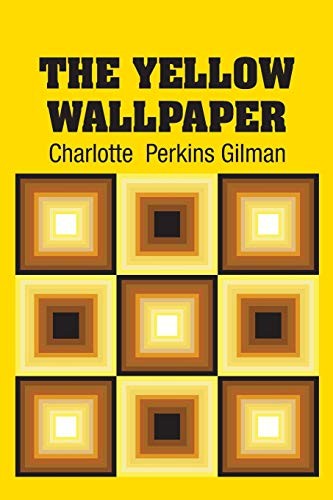 THE YELLOW WALLPAPER

Charlotte Perkins Gilman